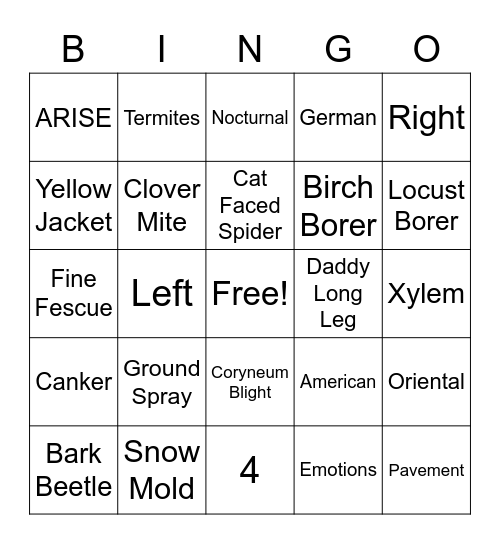 | B | I | N | G | O |
|---|---|---|---|---|
| ARISE | Termites | Nocturnal | German | Right |
| Yellow Jacket | Clover Mite | Cat Faced Spider | Birch Borer | Locust Borer |
| Fine Fescue | Left | Free! | Daddy Long Leg | Xylem |
| Canker | Ground Spray | Coryneum Blight | American | Oriental |
| Bark Beetle | Snow Mold | 4 | Emotions | Pavement |